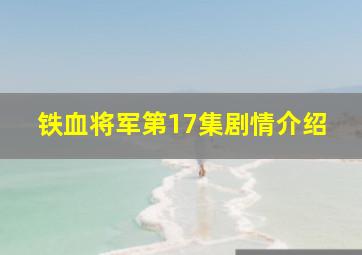 铁血将军第17集剧情介绍